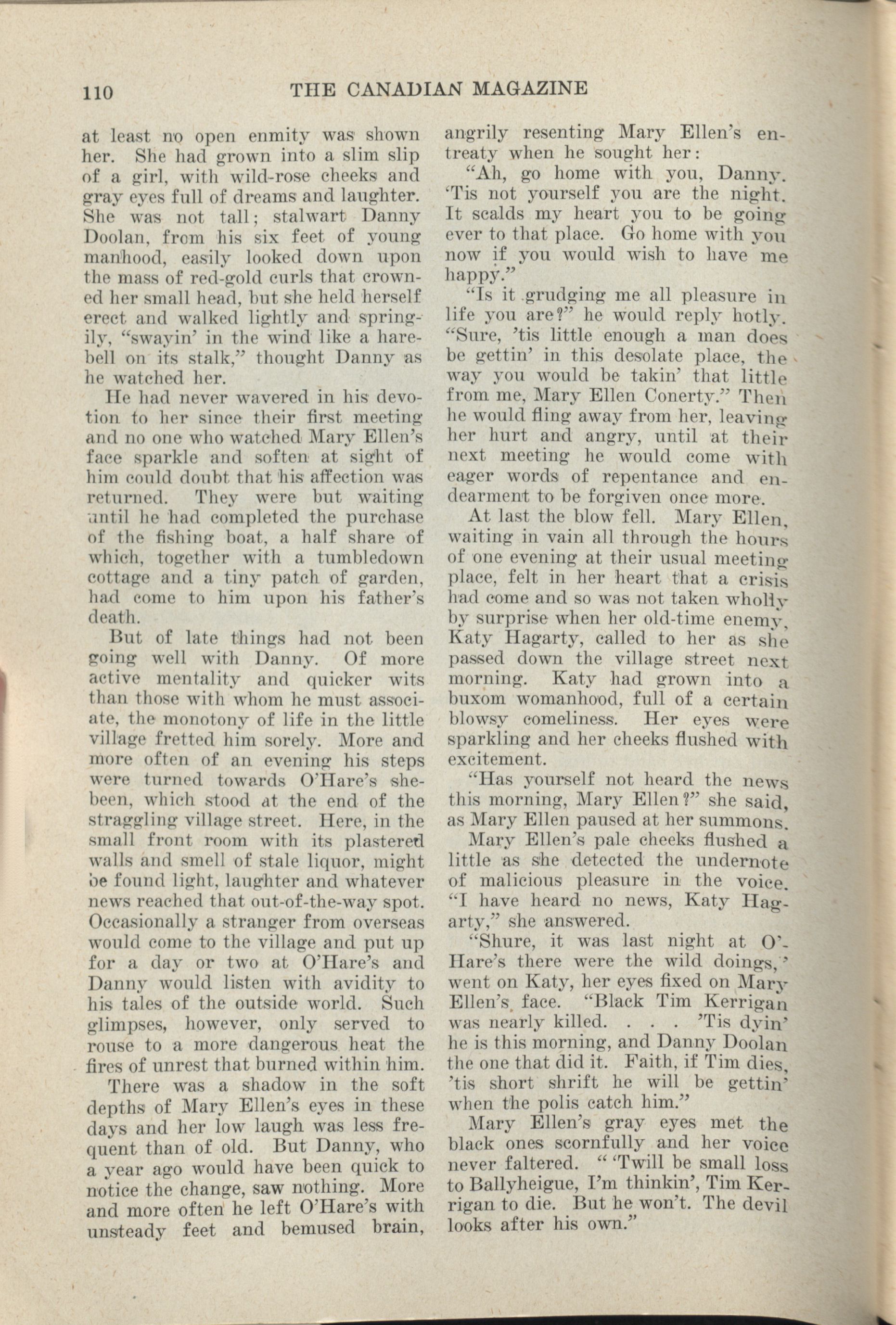 110 THE CANADIAN MAGAZINE

at least no open enmity was shown her. She had grown into a slim slip of a girl, with wild-rose cheeks and gray eyes full of dreams and laughter. She was not tall; stalwart Danny Doolan, from his six feet of young manhood, easily looked down upon the mass of red-gold curls that crowned her small head, but she held herself erect and walked lightly and springily, "swayin' in the wind like a harebell on its stalk," thought Danny as he watched her.

He had never wavered in his devotion to her since their first meeting and no one who watched Mary Ellen's face sparkle and soften at sight of him could doubt that his affection was returned. They were but waiting until he had completed the purchase of the fishing boat, a half share of which, together with a tumbledown cottage and a tiny patch of garden, had come to him upon his father's death.

But of late things had not been going well with Danny. Of more active mentality and quicker wits than those with whom he must associate, the monotony of life in the little village fretted him sorely. More and more often of an evening his steps were turned towards O'Hare's shebeen, which stood at the end of the straggling village street. Here, in the small front room with its plastered walls and smell of stale liquor, might be found light, laughter and whatever news reached that out-of-the-way spot. Occasionally a stranger from overseas would come to the village and put up for a day or two at O'Hare's and Danny would listen with avidity to his tales of the outside world. Such glimpses, however, only served to rouse to a more dangerous heat the fires of unrest that burned within him.

There was a shadow in the soft depths of Mary Ellen's eyes in these days and her low laugh was less frequent than of old. But Danny, who a year ago would have been quick to notice the change, saw nothing. More and more often he left O'Hare's with unsteady feet and bemused brain, angrily resenting Mary Ellen's entreaty when he sought her:

"Ah, go home with you, Danny. 'Tis not yourself you are the night. It scalds my heart you to be going ever to that place. Go home with you now if you would wish to have me happy."

"Is it grudging me all pleasure in life you are?" he would reply hotly. "Sure, 'tis little enough a man does be gettin' in this desolate place, the way you would be takin' that little from me, Mary Ellen Conerty." Then he would fling away from her, leaving her hurt and angry, until at their next meeting he would come with eager words of repentance and endearment to be forgiven once more.

At last the blow fell. Mary Ellen, waiting in vain all through the hours of one evening at their usual meeting place, felt in her heart that a crisis had come and so was not taken wholly by surprise when her old-time enemy, Katy Hagarty, called to her as she passed down the village street next morning. Katy had grown into a buxom womanhood, full of a certain blowsy comeliness. Her eyes were sparkling and her cheeks flushed with excitement.

"Has yourself not heard the news this morning, Mary Ellen?" she said, as Mary Ellen paused at her summons.

Mary Ellen's pale cheeks flushed a little as she detected the undernote of malicious pleasure in the voice. "I have heard no news, Katy Hagarty," she answered.

"Shure, it was last night at O'Hare's there were the wild doings," went on Katy, her eyes fixed on Mary Ellen's face. "Black Tim Kerrigan was nearly killed. . . . 'Tis dyin' he is this morning, and Danny Doolan the one that did it. Faith, if Tim dies, 'tis short shrift he will be gettin' when the polis catch him."

Mary Ellen's gray eyes met the black ones scornfully and her voice never faltered. " 'Twill be small loss to Ballyheigue, I'm thinkin', Tim Kerrigan to die. But he won't. The devil looks after his own."